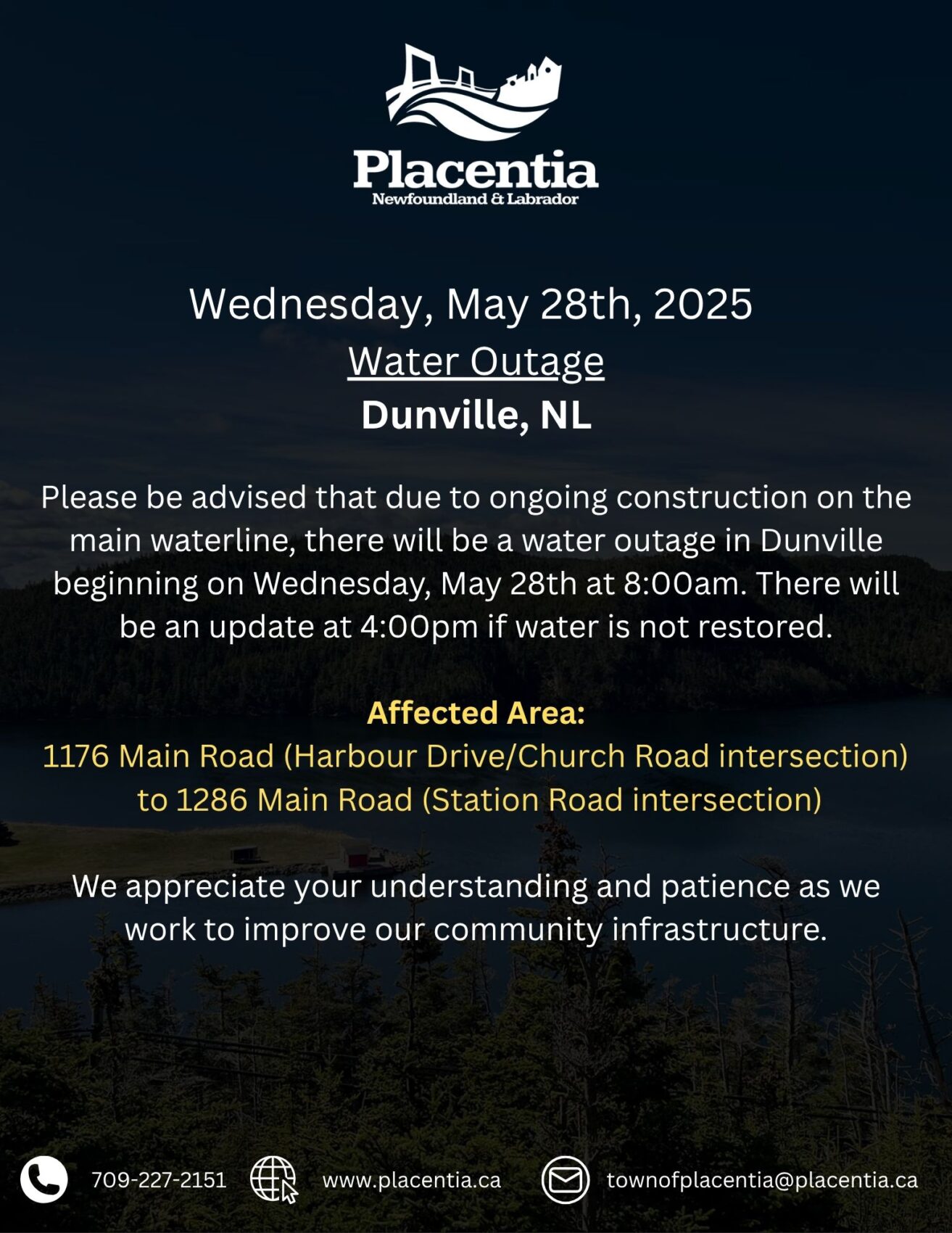 Placentia
Newfoundland & Labrador

Wednesday, May 28th, 2025
Water Outage
Dunville, NL

Please be advised that due to ongoing construction on the main waterline, there will be a water outage in Dunville beginning on Wednesday, May 28th at 8:00am. There will be an update at 4:00pm if water is not restored.

Affected Area:
1176 Main Road (Harbour Drive/Church Road intersection) to 1286 Main Road (Station Road intersection)

We appreciate your understanding and patience as we work to improve our community infrastructure.

709-227-2151 www.placentia.ca townofplacentia@placentia.ca